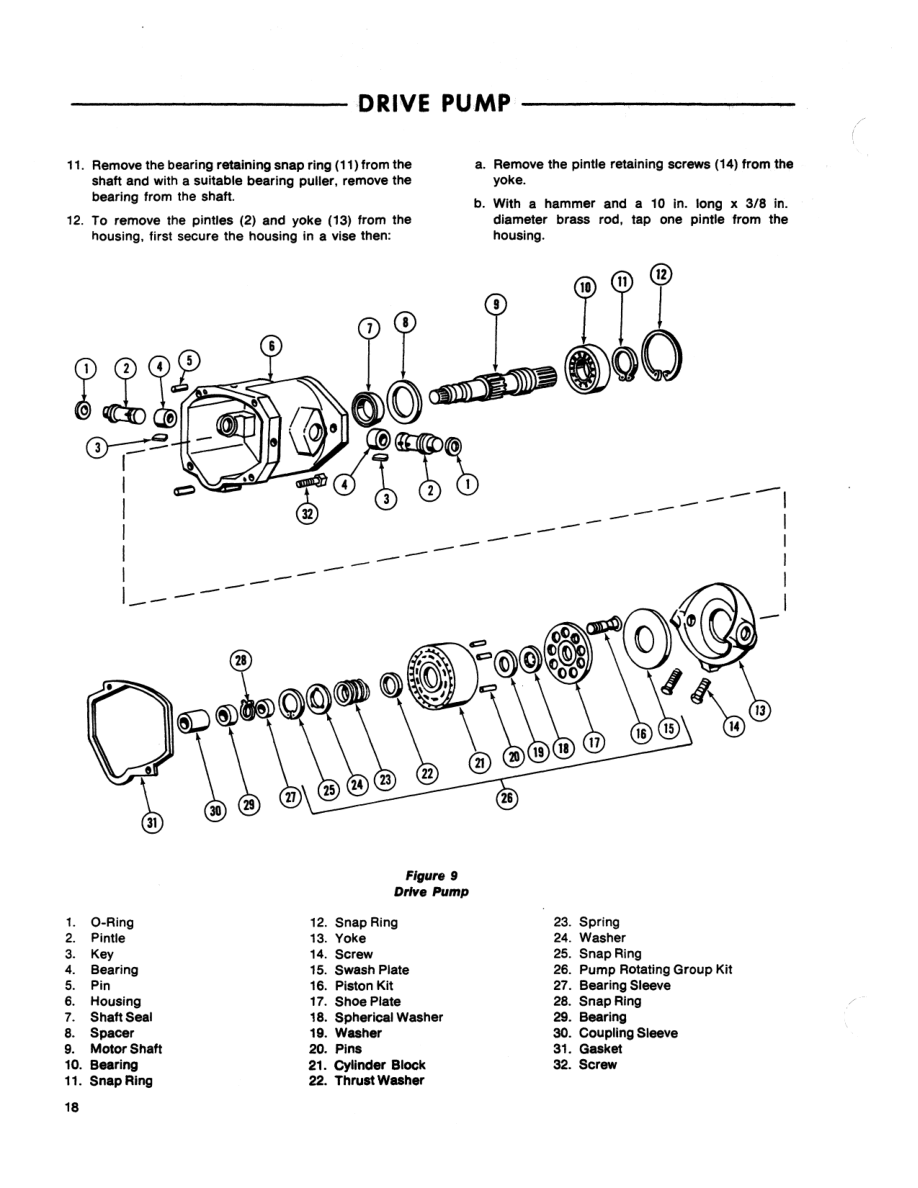 DRIVE PUMP

11. Remove the bearing retaining snap ring (11) from the shaft and with a suitable bearing puller, remove the bearing from the shaft.

12. To remove the pintles (2) and yoke (13) from the housing, first secure the housing in a vise then:

a. Remove the pintle retaining screws (14) from the yoke.

b. With a hammer and a 10 in. long x 3/8 in. diameter brass rod, tap one pintle from the housing.

1 2 4 5 6 7 8 9 10 11 12 3 4 3 2 1 32 28 31 30 29 27 25 24 23 22 21 20 19 18 17 16 15 14 13 26

Figure 9
Drive Pump

1. O-Ring
2. Pintle
3. Key
4. Bearing
5. Pin
6. Housing
7. Shaft Seal
8. Spacer
9. Motor Shaft
10. Bearing
11. Snap Ring
12. Snap Ring
13. Yoke
14. Screw
15. Swash Plate
16. Piston Kit
17. Shoe Plate
18. Spherical Washer
19. Washer
20. Pins
21. Cylinder Block
22. Thrust Washer
23. Spring
24. Washer
25. Snap Ring
26. Pump Rotating Group Kit
27. Bearing Sleeve
28. Snap Ring
29. Bearing
30. Coupling Sleeve
31. Gasket
32. Screw

18